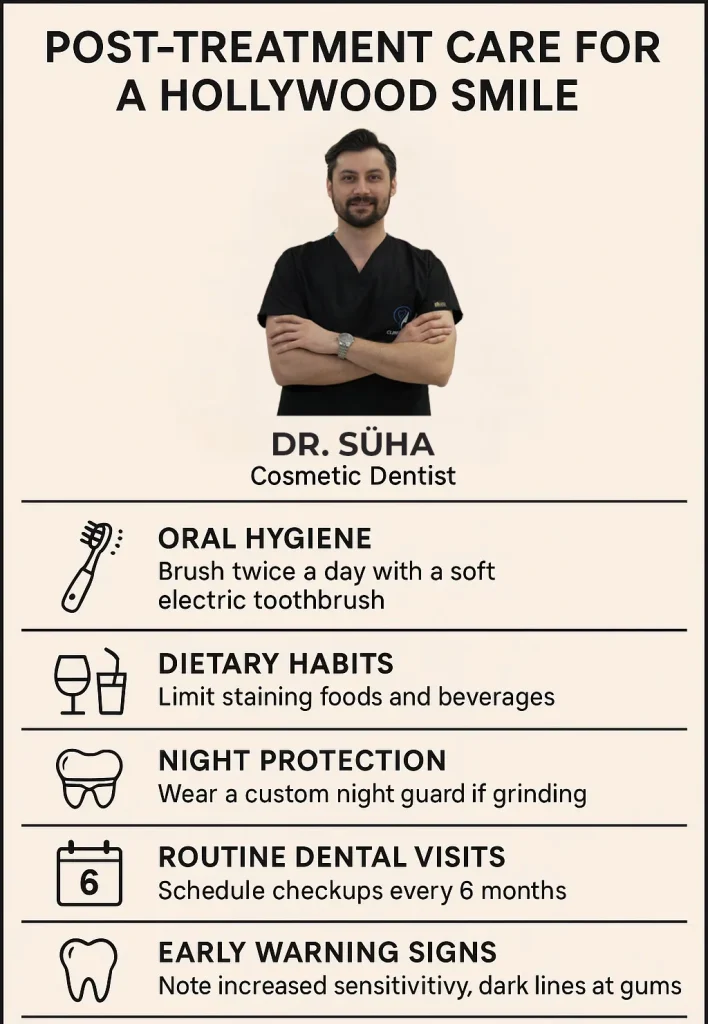 POST-TREATMENT CARE FOR A HOLLYWOOD SMILE

DR. SÜHA
Cosmetic Dentist

ORAL HYGIENE
Brush twice a day with a soft electric toothbrush

DIETARY HABITS
Limit staining foods and beverages

NIGHT PROTECTION
Wear a custom night guard if grinding

6

ROUTINE DENTAL VISITS
Schedule checkups every 6 months

EARLY WARNING SIGNS
Note increased sensitivitivy, dark lines at gums